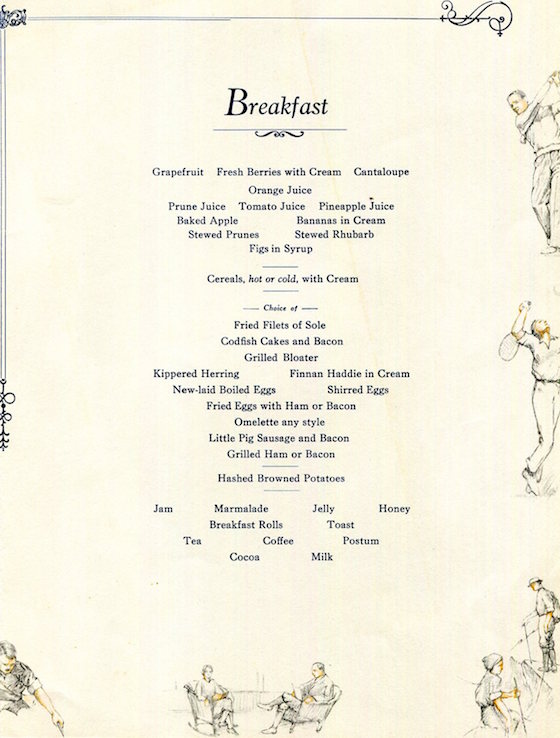 Breakfast

Grapefruit Fresh Berries with Cream Cantaloupe
Orange Juice
Prune Juice Tomato Juice Pineapple Juice
Baked Apple Bananas in Cream
Stewed Prunes Stewed Rhubarb
Figs in Syrup

Cereals, hot or cold, with Cream

Choice of
Fried Filets of Sole
Codfish Cakes and Bacon
Grilled Bloater
Kippered Herring Finnan Haddie in Cream
New-laid Boiled Eggs Shirred Eggs
Fried Eggs with Ham or Bacon
Omelette any style
Little Pig Sausage and Bacon
Grilled Ham or Bacon

Hashed Browned Potatoes

Jam Marmalade Jelly Honey
Breakfast Rolls Toast
Tea Coffee Postum
Cocoa Milk